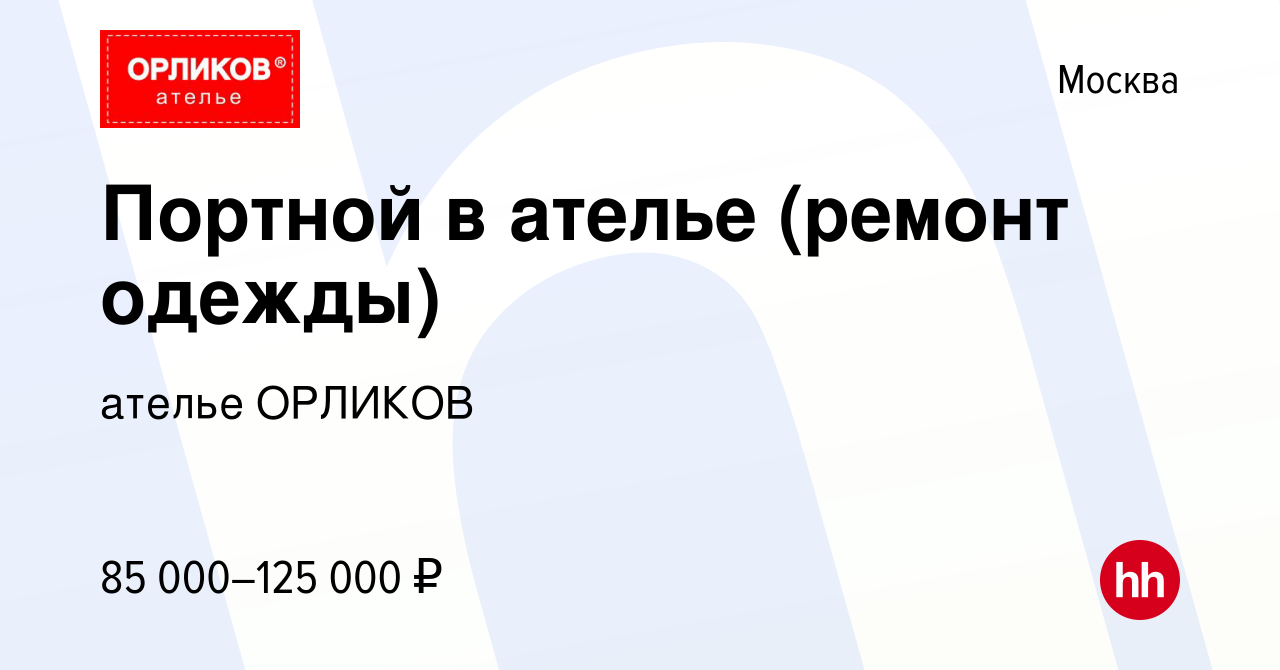 ОРЛИКОВ®
ателье

Москва

Портной в ателье (ремонт одежды)

ателье ОРЛИКОВ

85 000–125 000 ₽

hh